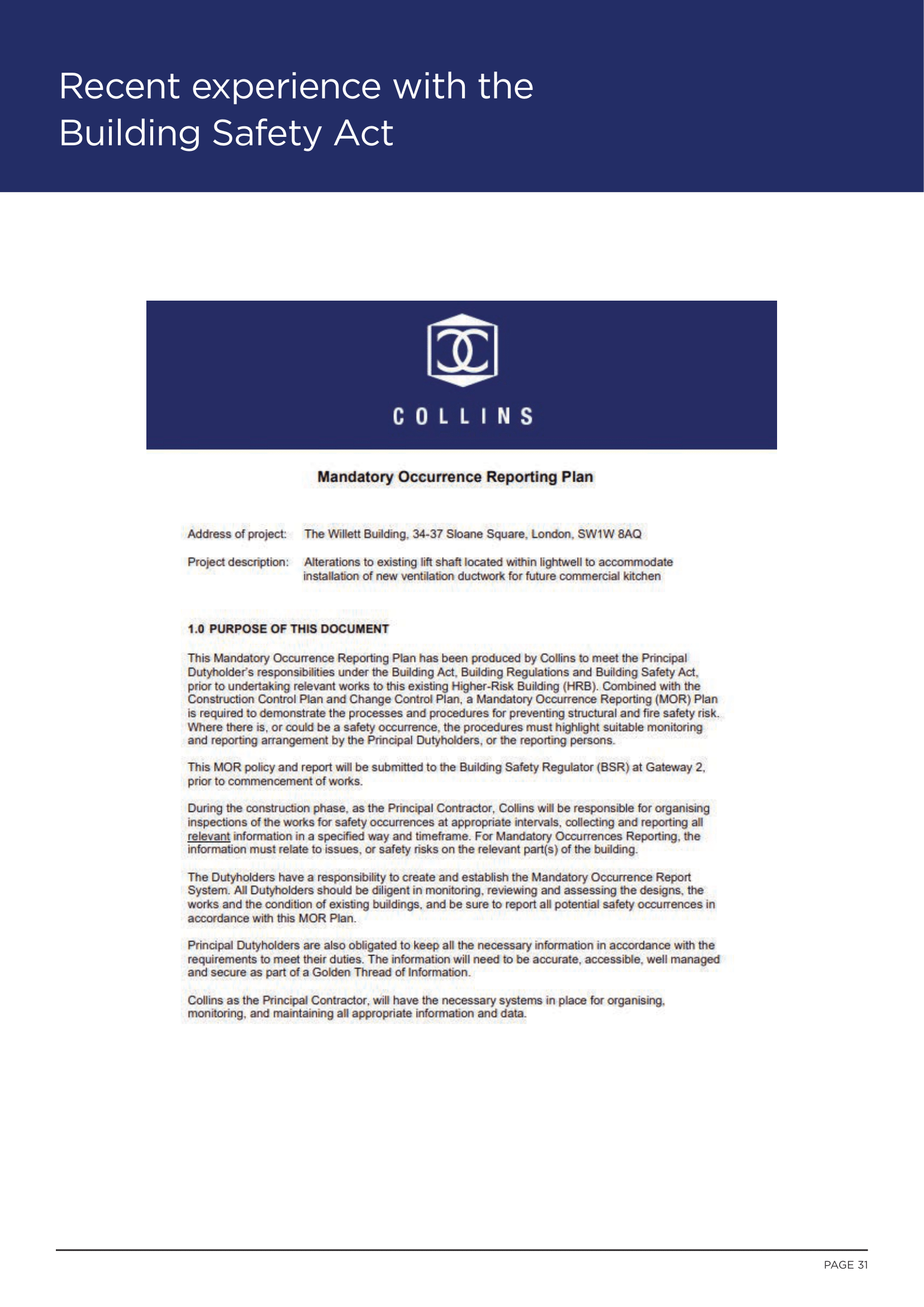 Recent experience with the Building Safety Act

COLLINS

Mandatory Occurrence Reporting Plan

Address of project: The Willett Building, 34-37 Sloane Square, London, SW1W 8AQ

Project description: Alterations to existing lift shaft located within lightwell to accommodate installation of new ventilation ductwork for future commercial kitchen

1.0 PURPOSE OF THIS DOCUMENT

This Mandatory Occurrence Reporting Plan has been produced by Collins to meet the Principal Dutyholder's responsibilities under the Building Act, Building Regulations and Building Safety Act, prior to undertaking relevant works to this existing Higher-Risk Building (HRB). Combined with the Construction Control Plan and Change Control Plan, a Mandatory Occurrence Reporting (MOR) Plan is required to demonstrate the processes and procedures for preventing structural and fire safety risk. Where there is, or could be a safety occurrence, the procedures must highlight suitable monitoring and reporting arrangement by the Principal Dutyholders, or the reporting persons.

This MOR policy and report will be submitted to the Building Safety Regulator (BSR) at Gateway 2, prior to commencement of works.

During the construction phase, as the Principal Contractor, Collins will be responsible for organising inspections of the works for safety occurrences at appropriate intervals, collecting and reporting all relevant information in a specified way and timeframe. For Mandatory Occurrences Reporting, the information must relate to issues, or safety risks on the relevant part(s) of the building.

The Dutyholders have a responsibility to create and establish the Mandatory Occurrence Report System. All Dutyholders should be diligent in monitoring, reviewing and assessing the designs, the works and the condition of existing buildings, and be sure to report all potential safety occurrences in accordance with this MOR Plan.

Principal Dutyholders are also obligated to keep all the necessary information in accordance with the requirements to meet their duties. The information will need to be accurate, accessible, well managed and secure as part of a Golden Thread of Information.

Collins as the Principal Contractor, will have the necessary systems in place for organising, monitoring, and maintaining all appropriate information and data.

PAGE 31